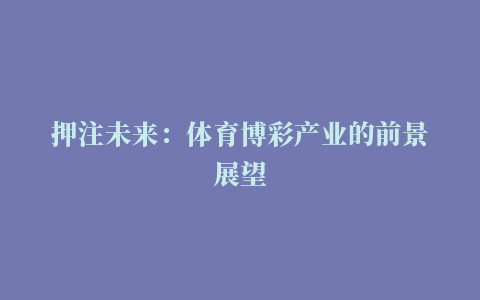 押注未来：体育博彩产业的前景展望